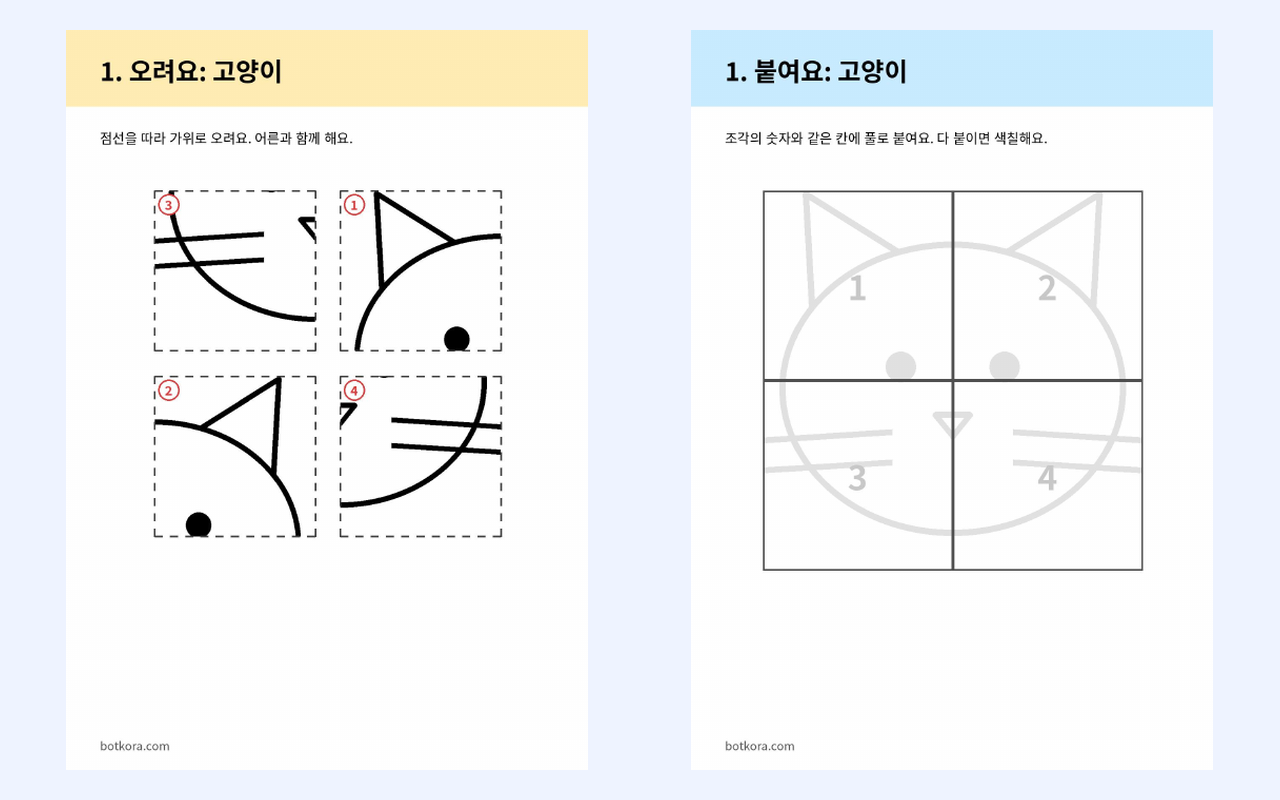 1. 오려요: 고양이

점선을 따라 가위로 오려요. 어른과 함께 해요.

3

1

2

4

botkora.com

1. 붙여요: 고양이

조각의 숫자와 같은 칸에 풀로 붙여요. 다 붙이면 색칠해요.

1

2

3

4

botkora.com